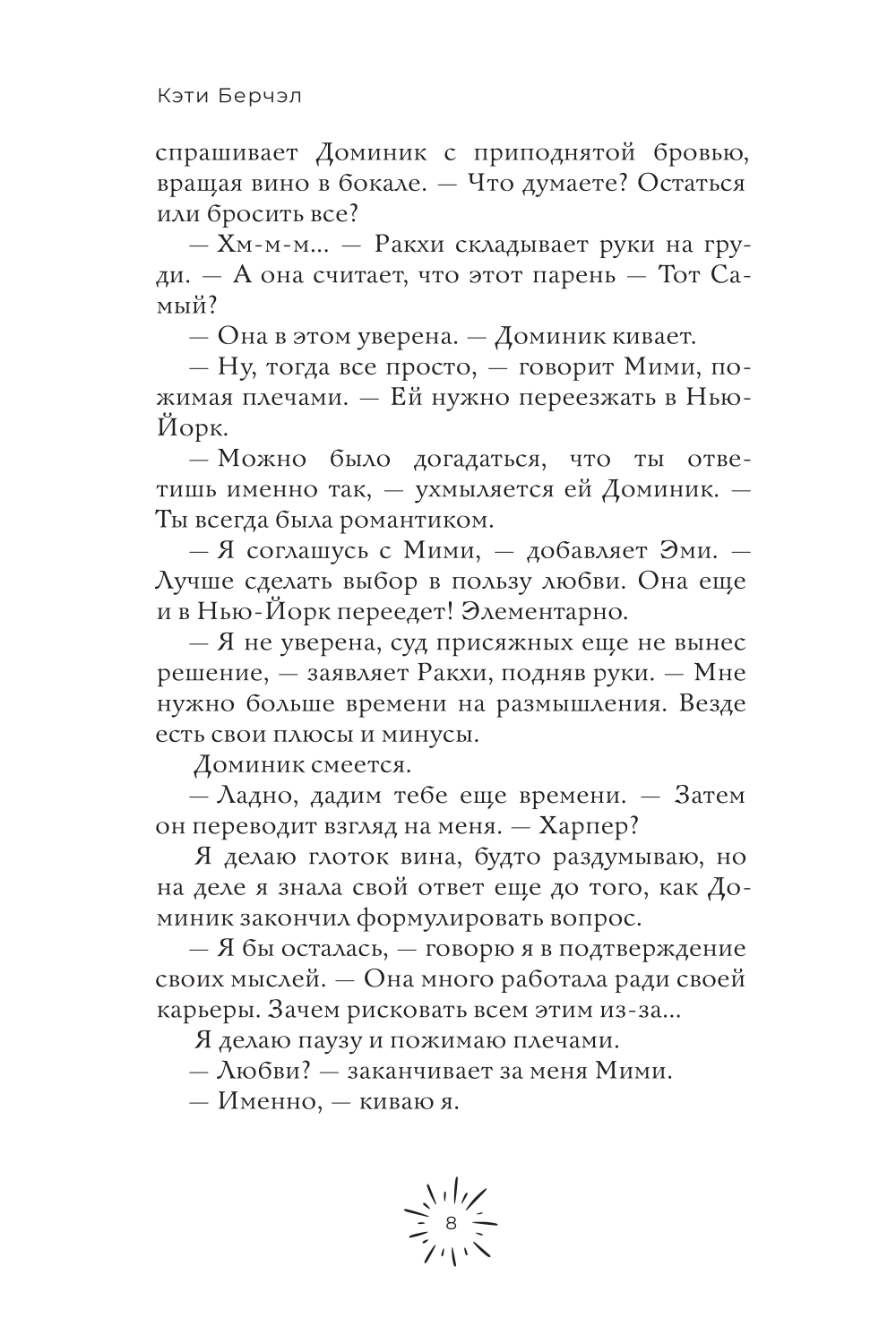 Кэти Берчэл

спрашивает Доминик с приподнятой бровью, вращая вино в бокале. — Что думаете? Остаться или бросить все?

— Хм-м-м... — Ракхи складывает руки на груди. — А она считает, что этот парень — Тот Самый?

— Она в этом уверена. — Доминик кивает.

— Ну, тогда все просто, — говорит Мими, пожимая плечами. — Ей нужно переезжать в Нью-Йорк.

— Можно было догадаться, что ты ответишь именно так, — ухмыляется ей Доминик. — Ты всегда была романтиком.

— Я соглашусь с Мими, — добавляет Эми. — Лучше сделать выбор в пользу любви. Она еще и в Нью-Йорк переедет! Элементарно.

— Я не уверена, суд присяжных еще не вынес решение, — заявляет Ракхи, подняв руки. — Мне нужно больше времени на размышления. Везде есть свои плюсы и минусы.

Доминик смеется.

— Ладно, дадим тебе еще времени. — Затем он переводит взгляд на меня. — Харпер?

Я делаю глоток вина, будто раздумываю, но на деле я знала свой ответ еще до того, как Доминик закончил формулировать вопрос.

— Я бы осталась, — говорю я в подтверждение своих мыслей. — Она много работала ради своей карьеры. Зачем рисковать всем этим из-за...

Я делаю паузу и пожимаю плечами.

— Любви? — заканчивает за меня Мими.

— Именно, — киваю я.

8